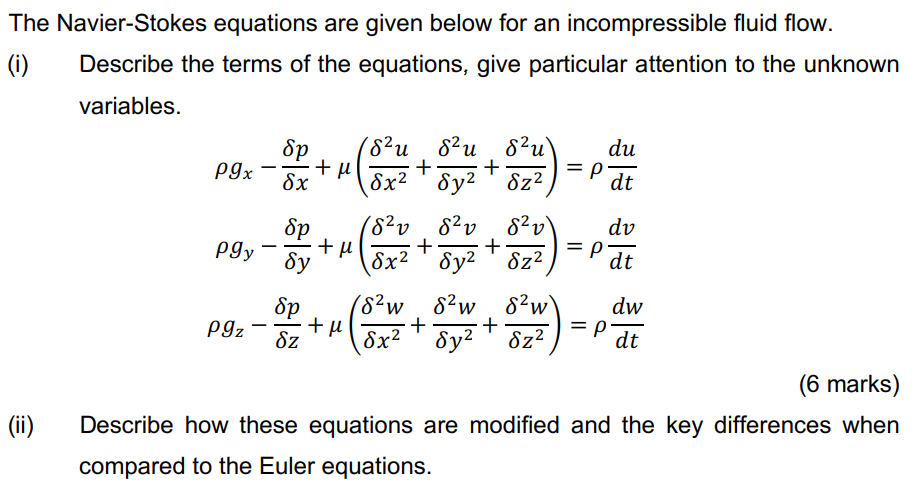 The Navier-Stokes equations are given below for an incompressible fluid flow.

(i) Describe the terms of the equations, give particular attention to the unknown variables.

$\rho g_x - \frac{\delta p}{\delta x} + \mu \left( \frac{\delta^2 u}{\delta x^2} + \frac{\delta^2 u}{\delta y^2} + \frac{\delta^2 u}{\delta z^2} \right) = \rho \frac{du}{dt}$

$\rho g_y - \frac{\delta p}{\delta y} + \mu \left( \frac{\delta^2 v}{\delta x^2} + \frac{\delta^2 v}{\delta y^2} + \frac{\delta^2 v}{\delta z^2} \right) = \rho \frac{dv}{dt}$

$\rho g_z - \frac{\delta p}{\delta z} + \mu \left( \frac{\delta^2 w}{\delta x^2} + \frac{\delta^2 w}{\delta y^2} + \frac{\delta^2 w}{\delta z^2} \right) = \rho \frac{dw}{dt}$

(6 marks)

(ii) Describe how these equations are modified and the key differences when compared to the Euler equations.